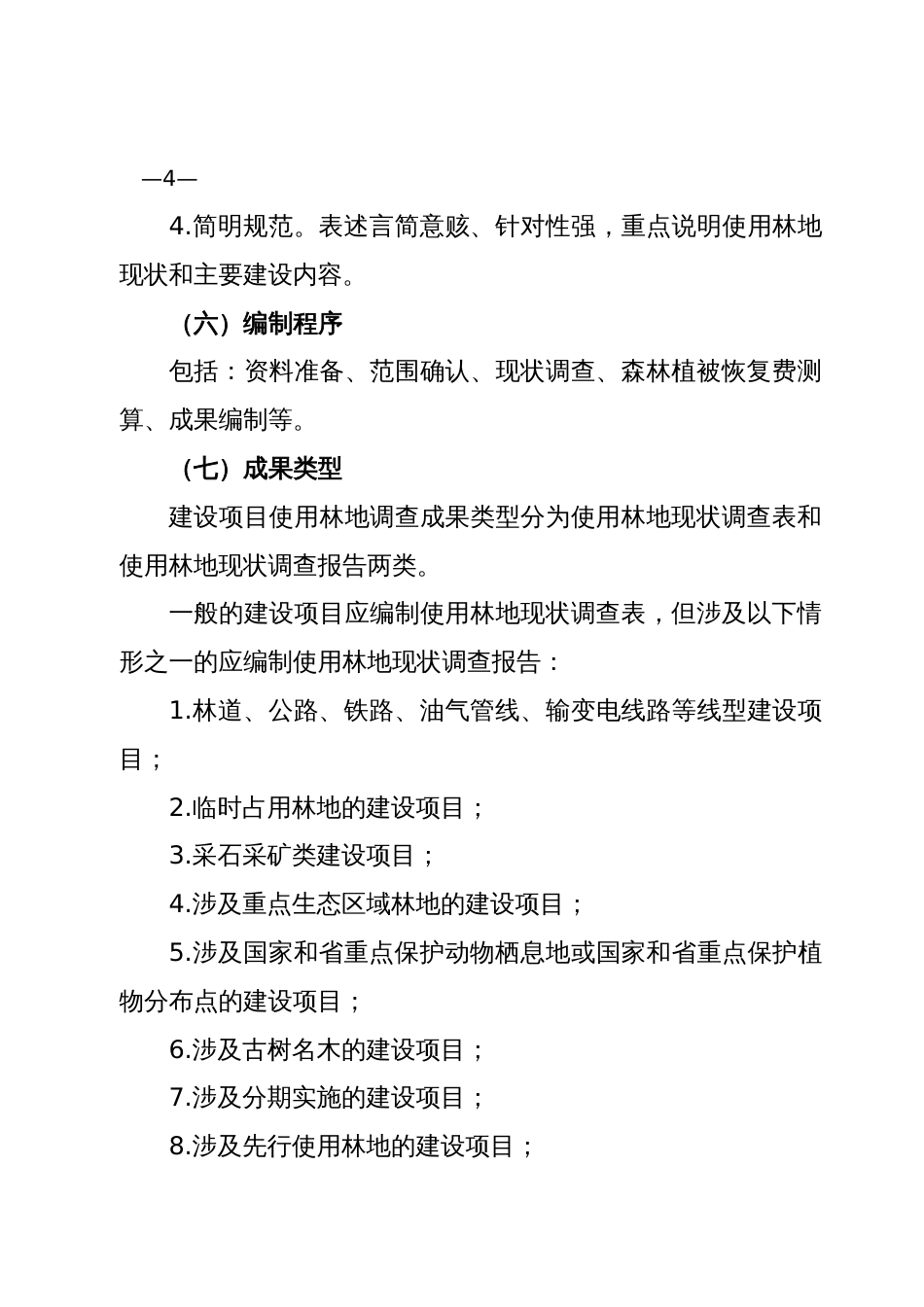 —4—

4.简明规范。表述言简意赅、针对性强，重点说明使用林地现状和主要建设内容。

（六）编制程序

包括：资料准备、范围确认、现状调查、森林植被恢复费测算、成果编制等。

（七）成果类型

建设项目使用林地调查成果类型分为使用林地现状调查表和使用林地现状调查报告两类。

一般的建设项目应编制使用林地现状调查表，但涉及以下情形之一的应编制使用林地现状调查报告：

1.林道、公路、铁路、油气管线、输变电线路等线型建设项目；

2.临时占用林地的建设项目；

3.采石采矿类建设项目；

4.涉及重点生态区域林地的建设项目；

5.涉及国家和省重点保护动物栖息地或国家和省重点保护植物分布点的建设项目；

6.涉及古树名木的建设项目；

7.涉及分期实施的建设项目；

8.涉及先行使用林地的建设项目；